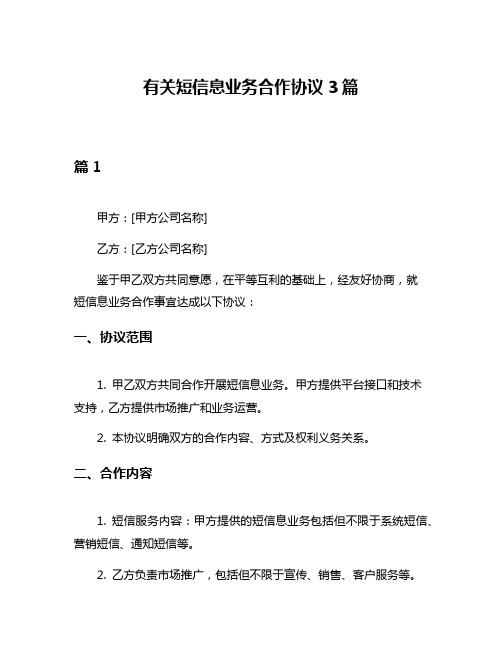 有关短信息业务合作协议 3 篇

篇 1

甲方：[甲方公司名称]

乙方：[乙方公司名称]

鉴于甲乙双方共同意愿，在平等互利的基础上，经友好协商，就短信息业务合作事宜达成以下协议：

一、协议范围

1. 甲乙双方共同合作开展短信息业务。甲方提供平台接口和技术支持，乙方提供市场推广和业务运营。

2. 本协议明确双方的合作内容、方式及权利义务关系。

二、合作内容

1. 短信服务内容：甲方提供的短信息业务包括但不限于系统短信、营销短信、通知短信等。

2. 乙方负责市场推广，包括但不限于宣传、销售、客户服务等。